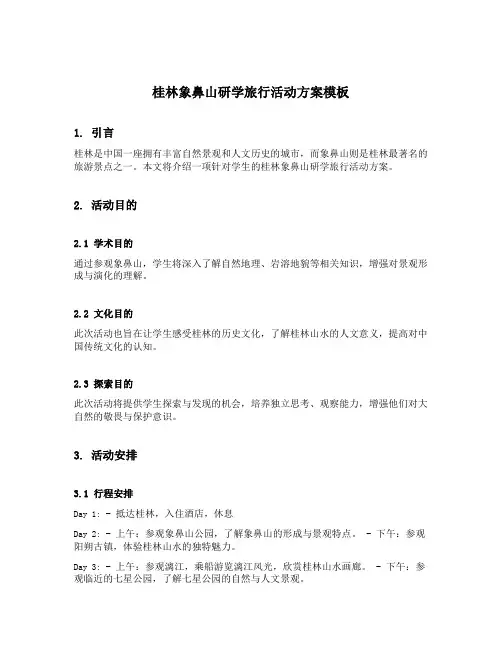 桂林象鼻山研学旅行活动方案模板

1. 引言

桂林是中国一座拥有丰富自然景观和人文历史的城市，而象鼻山则是桂林最著名的旅游景点之一。本文将介绍一项针对学生的桂林象鼻山研学旅行活动方案。

2. 活动目的

2.1 学术目的

通过参观象鼻山，学生将深入了解自然地理、岩溶地貌等相关知识，增强对景观形成与演化的理解。

2.2 文化目的

此次活动也旨在让学生感受桂林的历史文化，了解桂林山水的人文意义，提高对中国传统文化的认知。

2.3 探索目的

此次活动将提供学生探索与发现的机会，培养独立思考、观察能力，增强他们对大自然的敬畏与保护意识。

3. 活动安排

3.1 行程安排

Day 1: - 抵达桂林，入住酒店，休息

Day 2: - 上午：参观象鼻山公园，了解象鼻山的形成与景观特点。 - 下午：参观阳朔古镇，体验桂林山水的独特魅力。

Day 3: - 上午：参观漓江，乘船游览漓江风光，欣赏桂林山水画廊。 - 下午：参观临近的七星公园，了解七星公园的自然与人文景观。